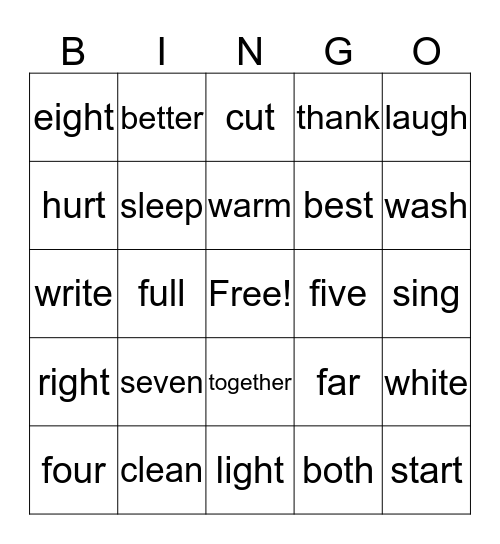 | B | I | N | G | O |
|---|---|---|---|---|
| eight | better | cut | thank | laugh |
| hurt | sleep | warm | best | wash |
| write | full | Free! | five | sing |
| right | seven | together | far | white |
| four | clean | light | both | start |